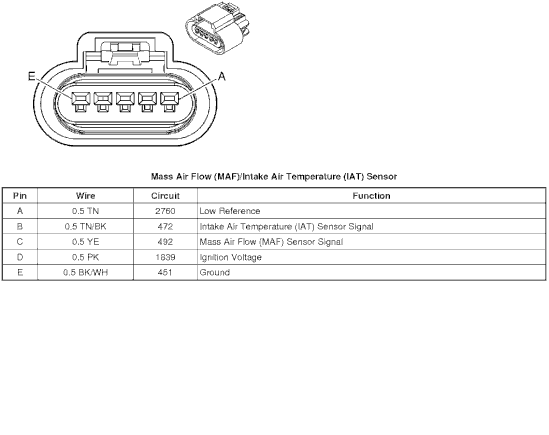 E
A

Mass Air Flow (MAF)/Intake Air Temperature (IAT) Sensor

| Pin | Wire | Circuit | Function |
|---|---|---|---|
| A | 0.5 TN | 2760 | Low Reference |
| B | 0.5 TN/BK | 472 | Intake Air Temperature (IAT) Sensor Signal |
| C | 0.5 YE | 492 | Mass Air Flow (MAF) Sensor Signal |
| D | 0.5 PK | 1839 | Ignition Voltage |
| E | 0.5 BK/WH | 451 | Ground |